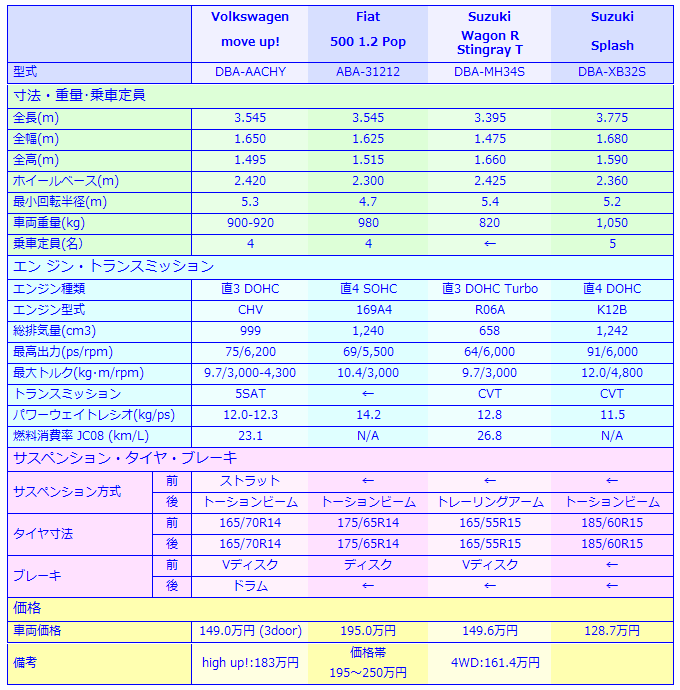 | | | Volkswagen move up! | Fiat 500 1.2 Pop | Suzuki Wagon R Stingray T | Suzuki Splash |
|---|---|---|---|---|---|
| 型式 | | DBA-AACHY | ABA-31212 | DBA-MH34S | DBA-XB32S |
| 寸法・重量･乗車定員 | | | | | |
| 全長(m) | | 3.545 | 3.545 | 3.395 | 3.775 |
| 全幅(m) | | 1.650 | 1.625 | 1.475 | 1.680 |
| 全高(m) | | 1.495 | 1.515 | 1.660 | 1.590 |
| ホイールベース(m) | | 2.420 | 2.300 | 2.425 | 2.360 |
| 最小回転半径(m) | | 5.3 | 4.7 | 5.4 | 5.2 |
| 車両重量(kg) | | 900-920 | 980 | 820 | 1,050 |
| 乗車定員(名) | | 4 | 4 | ← | 5 |
| エン ジン・トランスミッション | | | | | |
| エンジン種類 | | 直3 DOHC | 直4 SOHC | 直3 DOHC Turbo | 直4 DOHC |
| エンジン型式 | | CHV | 169A4 | R06A | K12B |
| 総排気量(cm3) | | 999 | 1,240 | 658 | 1,242 |
| 最高出力(ps/rpm) | | 75/6,200 | 69/5,500 | 64/6,000 | 91/6,000 |
| 最大トルク(kg･m/rpm) | | 9.7/3,000-4,300 | 10.4/3,000 | 9.7/3,000 | 12.0/4,800 |
| トランスミッション | | 5SAT | ← | CVT | CVT |
| パワーウェイトレシオ(kg/ps) | | 12.0-12.3 | 14.2 | 12.8 | 11.5 |
| 燃料消費率 JC08 (km/L) | | 23.1 | N/A | 26.8 | N/A |
| サスペンション・タイヤ・ブレーキ | | | | | |
| サスペンション方式 | 前 | ストラット | ← | ← | ← |
| | 後 | トーションビーム | トーションビーム | トレーリングアーム | トーションビーム |
| タイヤ寸法 | 前 | 165/70R14 | 175/65R14 | 165/55R15 | 185/60R15 |
| | 後 | 165/70R14 | 175/65R14 | 165/55R15 | 185/60R15 |
| ブレーキ | 前 | Vディスク | ディスク | Vディスク | ← |
| | 後 | ドラム | ← | ← | ← |
| 価格 | | | | | |
| 車両価格 | | 149.0万円 (3door) | 195.0万円 | 149.6万円 | 128.7万円 |
| 備考 | | high up!:183万円 | 価格帯 195～250万円 | 4WD:161.4万円 | |